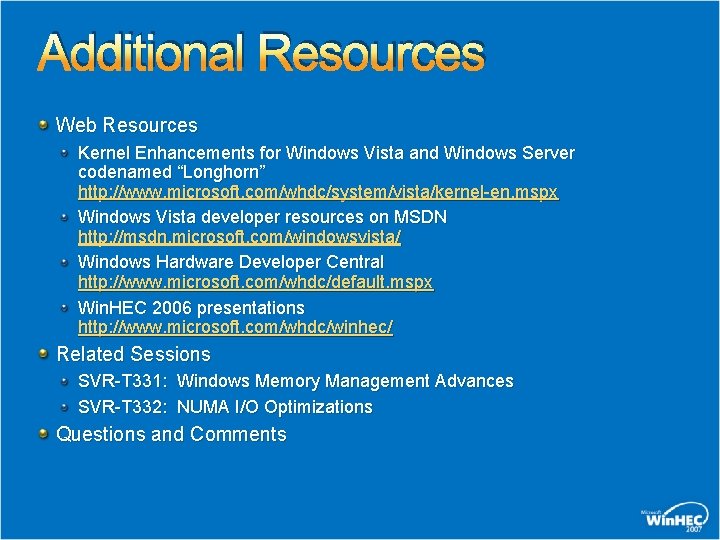 Additional Resources

Web Resources

Kernel Enhancements for Windows Vista and Windows Server codenamed “Longhorn” http://www.microsoft.com/whdc/system/vista/kernel-en.mspx

Windows Vista developer resources on MSDN http://msdn.microsoft.com/windowsvista/

Windows Hardware Developer Central http://www.microsoft.com/whdc/default.mspx

WinHEC 2006 presentations http://www.microsoft.com/whdc/winhec/

Related Sessions

SVR-T331: Windows Memory Management Advances

SVR-T332: NUMA I/O Optimizations

Questions and Comments

Microsoft WinHEC 2007